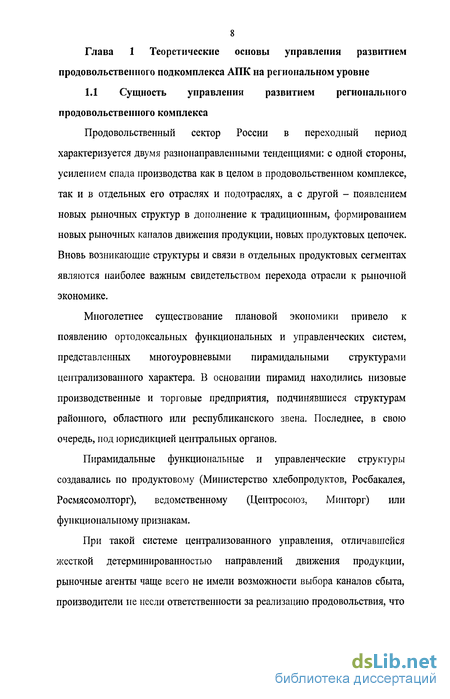 8

Глава 1 Теоретические основы управления развитием продовольственного подкомплекса АПК на региональном уровне

1.1 Сущность управления развитием регионального продовольственного комплекса

Продовольственный сектор России в переходный период характеризуется двумя разнонаправленными тенденциями: с одной стороны, усилением спада производства как в целом в продовольственном комплексе, так и в отдельных его отраслях и подотраслях, а с другой – появлением новых рыночных структур в дополнение к традиционным, формированием новых рыночных каналов движения продукции, новых продуктовых цепочек. Вновь возникающие структуры и связи в отдельных продуктовых сегментах являются наиболее важным свидетельством перехода отрасли к рыночной экономике.

Многолетнее существование плановой экономики привело к появлению ортодоксальных функциональных и управленческих систем, представленных многоуровневыми пирамидальными структурами централизованного характера. В основании пирамид находились низовые производственные и торговые предприятия, подчинявшиеся структурам районного, областного или республиканского звена. Последнее, в свою очередь, под юрисдикцией центральных органов.

Пирамидальные функциональные и управленческие структуры создавались по продуктовому (Министерство хлебопродуктов, Росбакалея, Росмясомолторг), ведомственному (Центросоюз, Минторг) или функциональному признакам.

При такой системе централизованного управления, отличавшейся жесткой детерминированностью направлений движения продукции, рыночные агенты чаще всего не имели возможности выбора каналов сбыта, производители не несли ответственности за реализацию продовольствия, что

dsLib.net
библиотека диссертаций